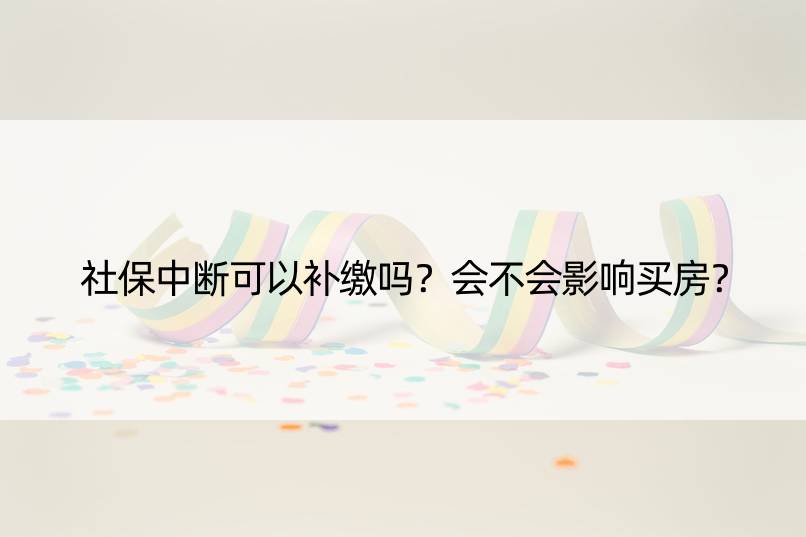 社保中断可以补缴吗？会不会影响买房?